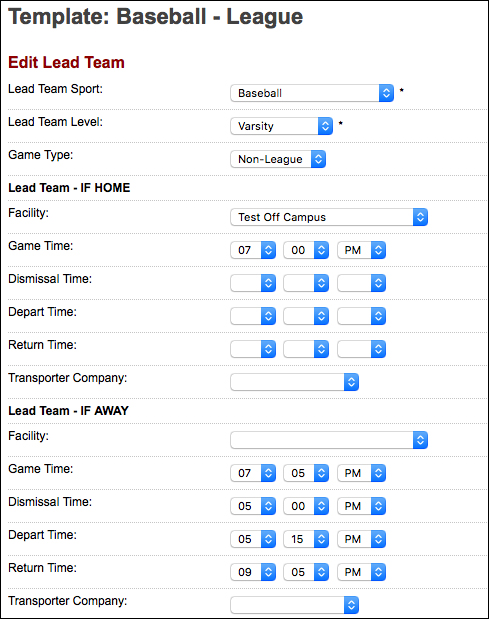 Template: Baseball - League

Edit Lead Team

Lead Team Sport: Baseball *

Lead Team Level: Varsity *

Game Type: Non-League

Lead Team - IF HOME

Facility: Test Off Campus

Game Time: 07 00 PM

Dismissal Time:

Depart Time:

Return Time:

Transporter Company:

Lead Team - IF AWAY

Facility:

Game Time: 07 05 PM

Dismissal Time: 05 00 PM

Depart Time: 05 15 PM

Return Time: 09 05 PM

Transporter Company: